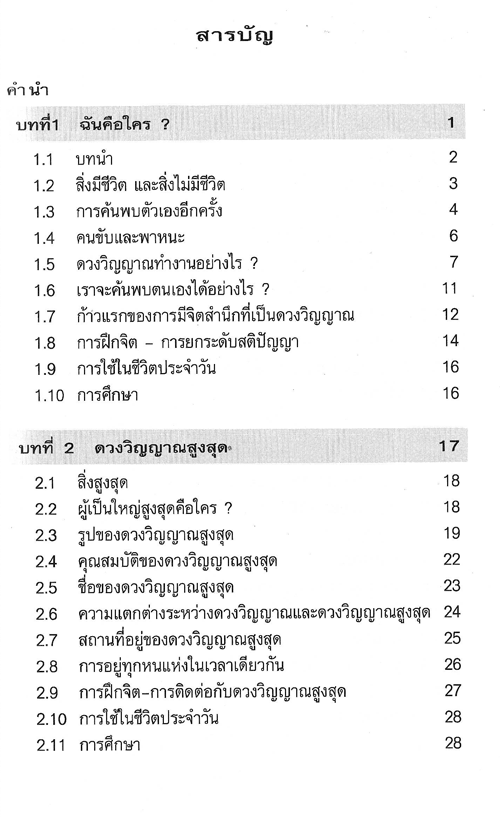 สารบัญ

คำนำ

บทที่1 ฉันคือใคร ? 1

1.1 บทนำ 2
1.2 สิ่งมีชีวิต และสิ่งไม่มีชีวิต 3
1.3 การค้นพบตัวเองอีกครั้ง 4
1.4 คนขับและพาหนะ 6
1.5 ดวงวิญญาณทำงานอย่างไร ? 7
1.6 เราจะค้นพบตนเองได้อย่างไร ? 11
1.7 ก้าวแรกของการมีจิตสำนึกที่เป็นดวงวิญญาณ 12
1.8 การฝึกจิต – การยกระดับสติปัญญา 14
1.9 การใช้ในชีวิตประจำวัน 16
1.10 การศึกษา 16

บทที่ 2 ดวงวิญญาณสูงสุด 17

2.1 สิ่งสูงสุด 18
2.2 ผู้เป็นใหญ่สูงสุดคือใคร ? 18
2.3 รูปของดวงวิญญาณสูงสุด 19
2.4 คุณสมบัติของดวงวิญญาณสูงสุด 22
2.5 ชื่อของดวงวิญญาณสูงสุด 23
2.6 ความแตกต่างระหว่างดวงวิญญาณและดวงวิญญาณสูงสุด 24
2.7 สถานที่อยู่ของดวงวิญญาณสูงสุด 25
2.8 การอยู่ทุกหนแห่งในเวลาเดียวกัน 26
2.9 การฝึกจิต–การติดต่อกับดวงวิญญาณสูงสุด 27
2.10 การใช้ในชีวิตประจำวัน 28
2.11 การศึกษา 28